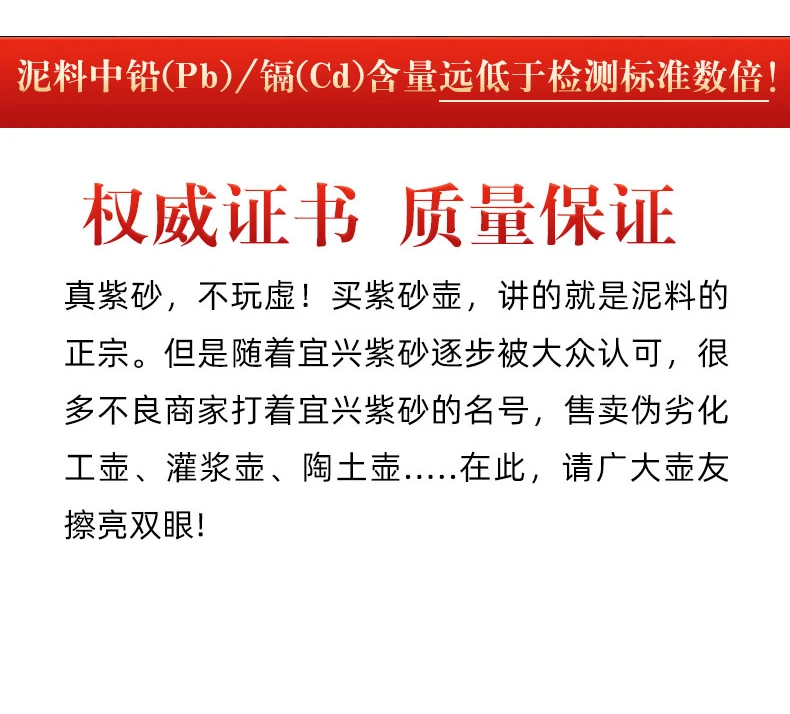 泥料中铅(Pb)/镉(Cd)含量远低于检测标准数倍!

权威证书 质量保证

真紫砂，不玩虚！买紫砂壶，讲的就是泥料的正宗。但是随着宜兴紫砂逐步被大众认可，很多不良商家打着宜兴紫砂的名号，售卖伪劣化工壶、灌浆壶、陶土壶.....在此，请广大壶友擦亮双眼!